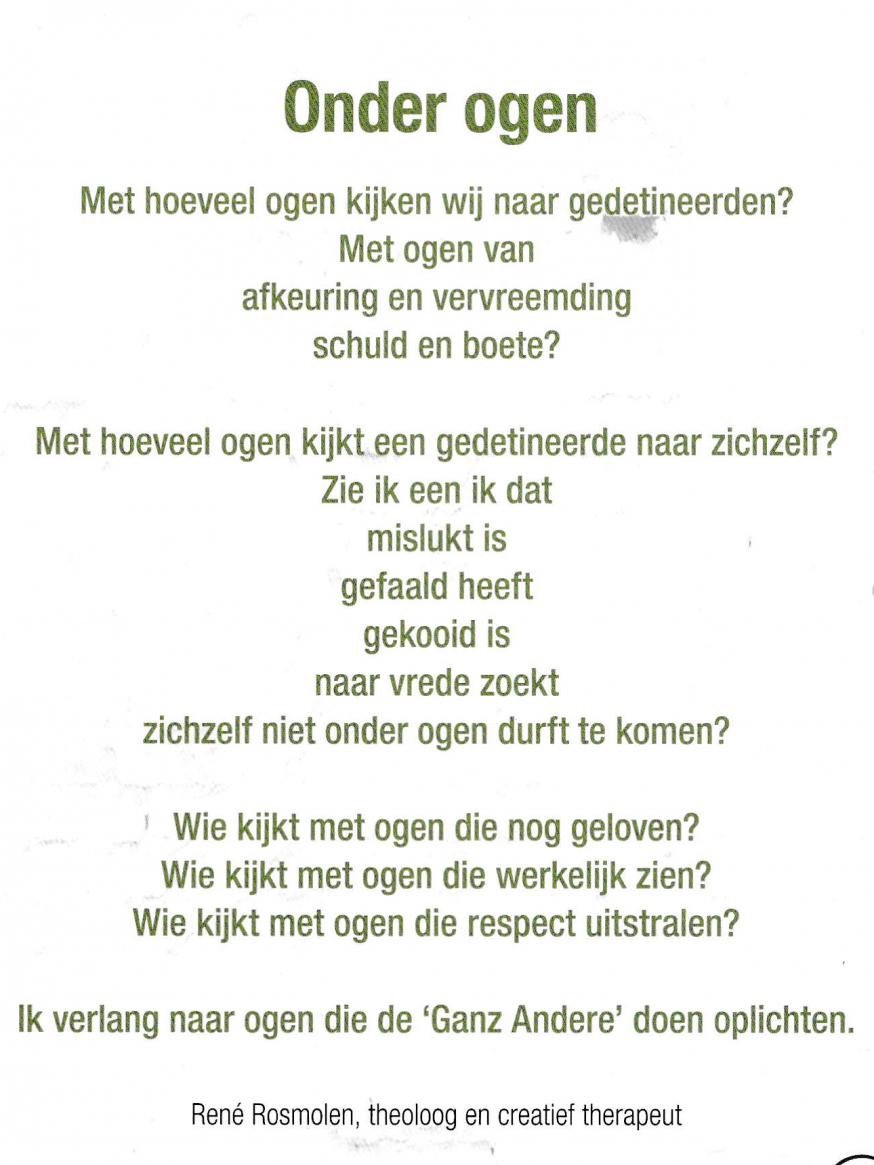 Onder ogen

Met hoeveel ogen kijken wij naar gedetineerden?
Met ogen van
afkeuring en vervreemding
schuld en boete?

Met hoeveel ogen kijkt een gedetineerde naar zichzelf?
Zie ik een ik dat
mislukt is
gefaald heeft
gekooid is
naar vrede zoekt
zichzelf niet onder ogen durft te komen?

Wie kijkt met ogen die nog geloven?
Wie kijkt met ogen die werkelijk zien?
Wie kijkt met ogen die respect uitstralen?

Ik verlang naar ogen die de 'Ganz Andere' doen oplichten.

René Rosmolen, theoloog en creatief therapeut